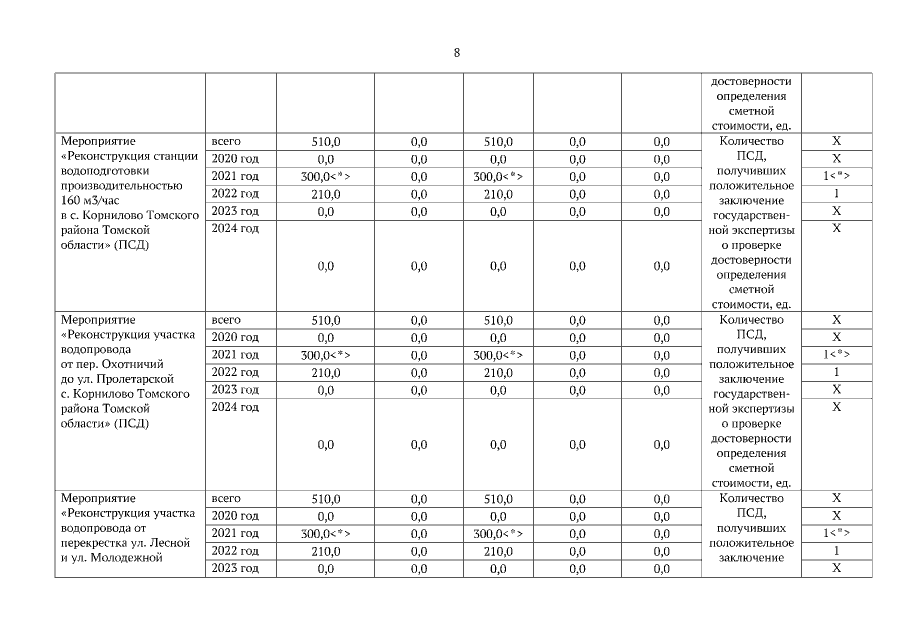 8

| | | | | | | | | |
|---|---|---|---|---|---|---|---|---|
| | | | | | | | достоверности определения сметной стоимости, ед. | |
| Мероприятие «Реконструкция станции водоподготовки производительностью 160 м3/час в с. Корнилово Томского района Томской области» (ПСД) | всего | 510,0 | 0,0 | 510,0 | 0,0 | 0,0 | Количество ПСД, получивших положительное заключение государственной экспертизы о проверке достоверности определения сметной стоимости, ед. | X |
| | 2020 год | 0,0 | 0,0 | 0,0 | 0,0 | 0,0 | | X |
| | 2021 год | 300,0<*> | 0,0 | 300,0<*> | 0,0 | 0,0 | | 1<*> |
| | 2022 год | 210,0 | 0,0 | 210,0 | 0,0 | 0,0 | | 1 |
| | 2023 год | 0,0 | 0,0 | 0,0 | 0,0 | 0,0 | | X |
| | 2024 год | 0,0 | 0,0 | 0,0 | 0,0 | 0,0 | | X |
| Мероприятие «Реконструкция участка водопровода от пер. Охотничий до ул. Пролетарской с. Корнилово Томского района Томской области» (ПСД) | всего | 510,0 | 0,0 | 510,0 | 0,0 | 0,0 | Количество ПСД, получивших положительное заключение государственной экспертизы о проверке достоверности определения сметной стоимости, ед. | X |
| | 2020 год | 0,0 | 0,0 | 0,0 | 0,0 | 0,0 | | X |
| | 2021 год | 300,0<*> | 0,0 | 300,0<*> | 0,0 | 0,0 | | 1<*> |
| | 2022 год | 210,0 | 0,0 | 210,0 | 0,0 | 0,0 | | 1 |
| | 2023 год | 0,0 | 0,0 | 0,0 | 0,0 | 0,0 | | X |
| | 2024 год | 0,0 | 0,0 | 0,0 | 0,0 | 0,0 | | X |
| Мероприятие «Реконструкция участка водопровода от перекрестка ул. Лесной и ул. Молодежной | всего | 510,0 | 0,0 | 510,0 | 0,0 | 0,0 | Количество ПСД, получивших положительное заключение | X |
| | 2020 год | 0,0 | 0,0 | 0,0 | 0,0 | 0,0 | | X |
| | 2021 год | 300,0<*> | 0,0 | 300,0<*> | 0,0 | 0,0 | | 1<*> |
| | 2022 год | 210,0 | 0,0 | 210,0 | 0,0 | 0,0 | | 1 |
| | 2023 год | 0,0 | 0,0 | 0,0 | 0,0 | 0,0 | | X |